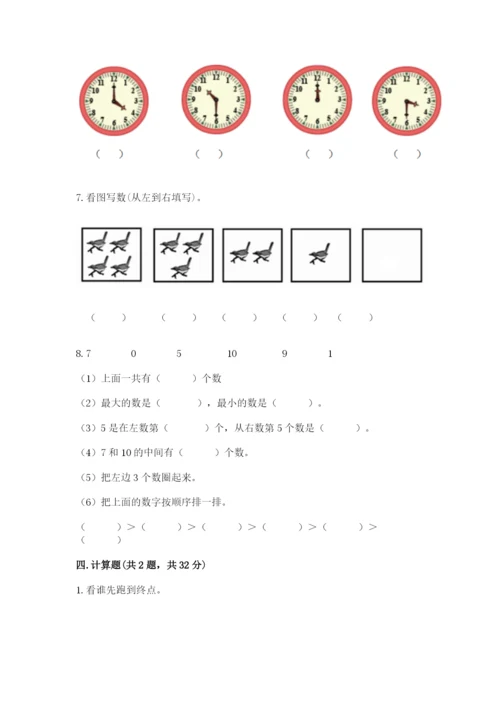 12 1 2 3 4 5 6 7 8 9 10 11

12 1 2 3 4 5 6 7 8 9 10 11

12 1 2 3 4 5 6 7 8 9 10 11

12 1 2 3 4 5 6 7 8 9 10 11

（ ）　（ ）　（ ）　（ ）

7. 看图写数(从左到右填写)。

（ ）　（ ）　（ ）　（ ）　（ ）

8. 7　0　5　10　9　1

（1）上面一共有（　　）个数

（2）最大的数是（　　），最小的数是（　　）。

（3）5 是在左数第（　　）个，从右数第 5 个数是（　　）。

（4）7 和 10 的中间有（　　）个数。

（5）把左边 3 个数圈起来。

（6）把上面的数字按顺序排一排。

（　　）>（　　）>（　　）>（　　）>（　　）>（　　）

四. 计算题(共 2 题，共 32 分)

1. 看谁先跑到终点。